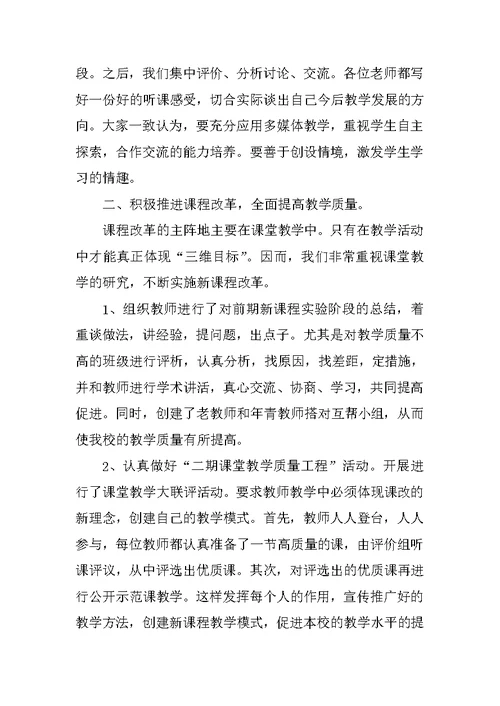 段。之后，我们集中评价、分析讨论、交流。各位老师都写好一份好的听课感受，切合实际谈出自己今后教学发展的方向。大家一致认为，要充分应用多媒体教学，重视学生自主探索，合作交流的能力培养。要善于创设情境，激发学生学习的情趣。

二、积极推进课程改革，全面提高教学质量。

课程改革的主阵地主要在课堂教学中。只有在教学活动中才能真正体现“三维目标”。因而，我们非常重视课堂教学的研究，不断实施新课程改革。

1、组织教师进行了对前期新课程实验阶段的总结，着重谈做法，讲经验，提问题，出点子。尤其是对教学质量不高的班级进行评析，认真分析，找原因，找差距，定措施，并和教师进行学术讲话，真心交流、协商、学习，共同提高促进。同时，创建了老教师和年青教师搭对互帮小组，从而使我校的教学质量有所提高。

2、认真做好“二期课堂教学质量工程”活动。开展进行了课堂教学大联评活动。要求教师教学中必须体现课改的新理念，创建自己的教学模式。首先，教师人人登台，人人参与，每位教师都认真准备了一节高质量的课，由评价组听课评议，从中评选出优质课。其次，对评选出的优质课再进行公开示范课教学。这样发挥每个人的作用，宣传推广好的教学方法，创建新课程教学模式，促进本校的教学水平的提